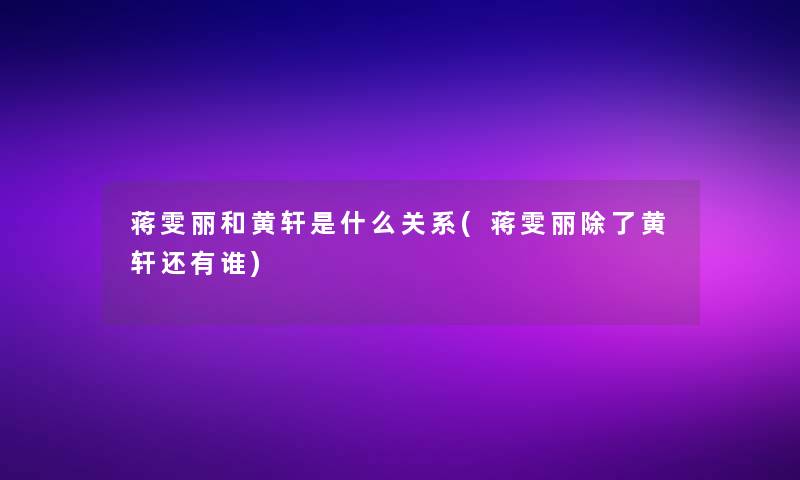 蒋雯丽和黄轩是什么关系(蒋雯丽除了黄轩还有谁)